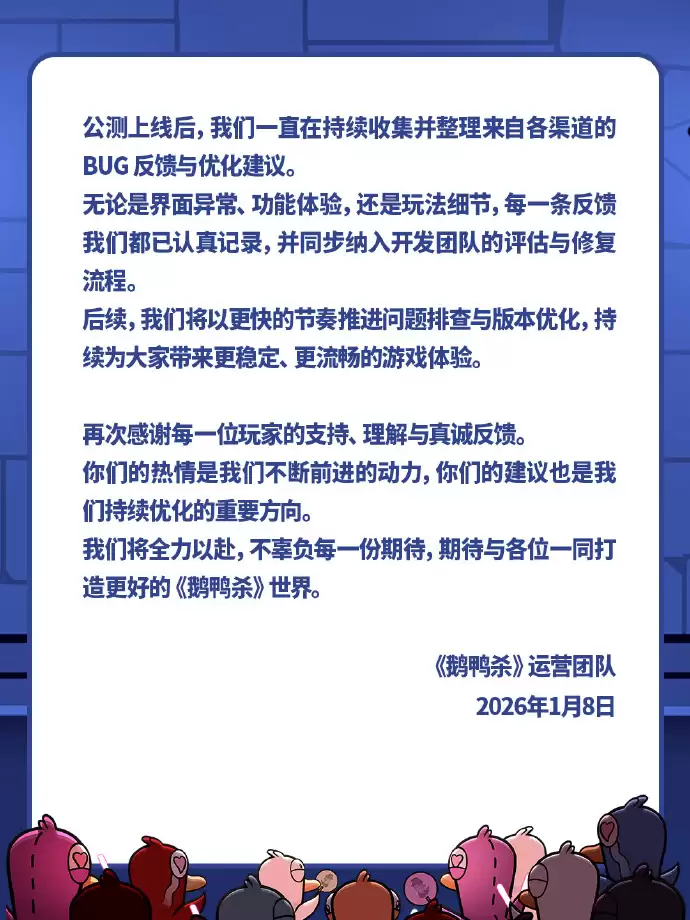 公测上线后，我们一直在持续收集并整理来自各渠道的BUG 反馈与优化建议。
无论是界面异常、功能体验，还是玩法细节，每一条反馈我们都已认真记录，并同步纳入开发团队的评估与修复流程。
后续，我们将以更快的节奏推进问题排查与版本优化，持续为大家带来更稳定、更流畅的游戏体验。

再次感谢每一位玩家的支持、理解与真诚反馈。
你们的热情是我们不断前进的动力，你们的建议也是我们持续优化的重要方向。
我们将全力以赴，不辜负每一份期待，期待与各位一同打造更好的《鹅鸭杀》世界。

《鹅鸭杀》运营团队
2026年1月8日